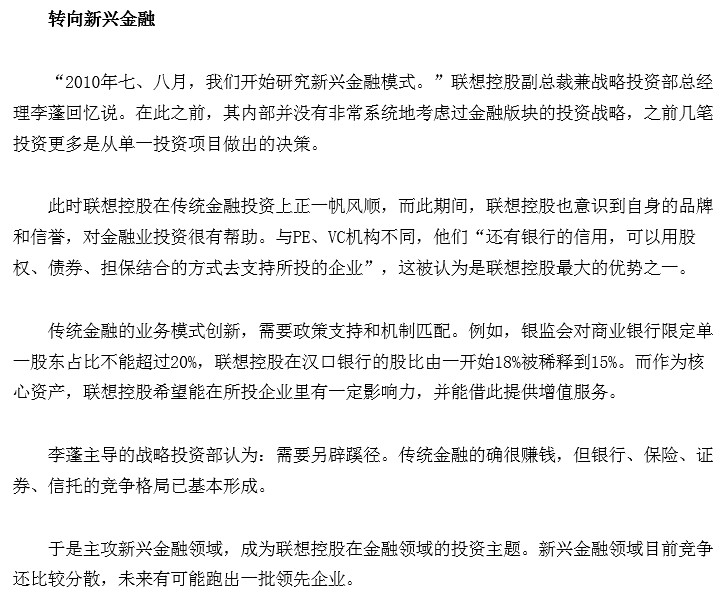 转向新兴金融

“2010年七、八月，我们开始研究新兴金融模式。”联想控股副总裁兼战略投资部总经理李蓬回忆说。在此之前，其内部并没有非常系统地考虑过金融版块的投资战略，之前几笔投资更多是从单一投资项目做出的决策。

此时联想控股在传统金融投资上正一帆风顺，而此期间，联想控股也意识到自身的品牌和信誉，对金融业投资很有帮助。与PE、VC机构不同，他们“还有银行的信用，可以用股权、债券、担保结合的方式去支持所投的企业”，这被认为是联想控股最大的优势之一。

传统金融的业务模式创新，需要政策支持和机制匹配。例如，银监会对商业银行限定单一股东占比不能超过20%，联想控股在汉口银行的股比由一开始18%被稀释到15%。而作为核心资产，联想控股希望能在所投企业里有一定影响力，并能借此提供增值服务。

李蓬主导的战略投资部认为：需要另辟蹊径。传统金融的确很赚钱，但银行、保险、证券、信托的竞争格局已基本形成。

于是主攻新兴金融领域，成为联想控股在金融领域的投资主题。新兴金融领域目前竞争还比较分散，未来有可能跑出一批领先企业。